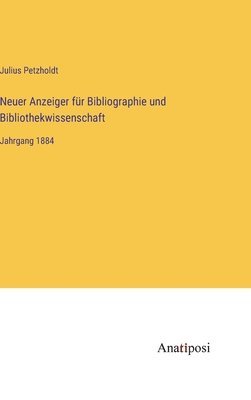 Julius Petzholdt

Neuer Anzeiger für Bibliographie und Bibliothekwissenschaft

Jahrgang 1884

Anatiposi